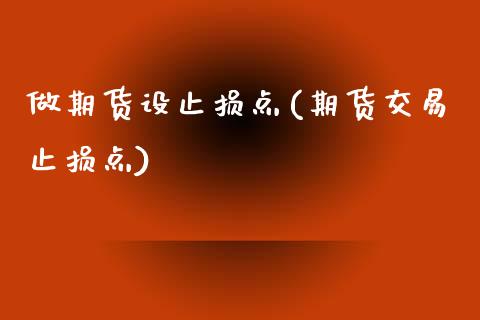 做期货设止损点(期货交易止损点)